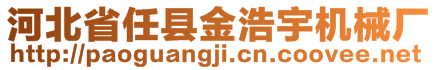 河北省任县金浩宇机械厂
http://paoguangji.cn.coovee.net